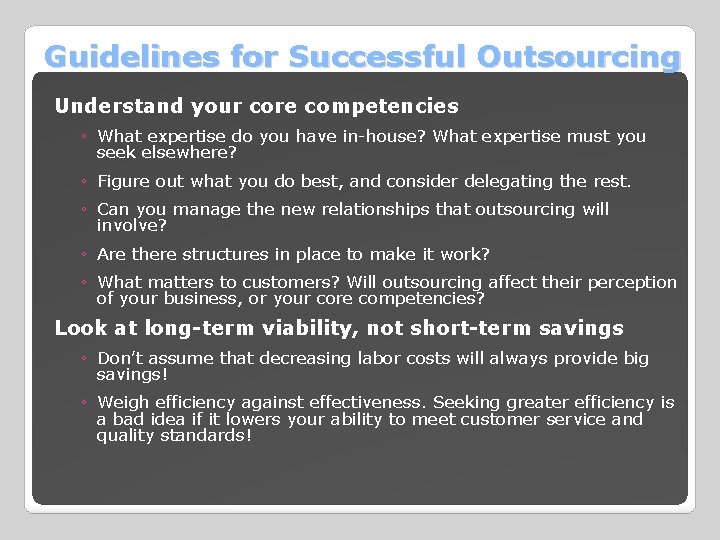 Guidelines for Successful Outsourcing

Understand your core competencies

◦ What expertise do you have in-house? What expertise must you seek elsewhere?

◦ Figure out what you do best, and consider delegating the rest.

◦ Can you manage the new relationships that outsourcing will involve?

◦ Are there structures in place to make it work?

◦ What matters to customers? Will outsourcing affect their perception of your business, or your core competencies?

Look at long-term viability, not short-term savings

◦ Don't assume that decreasing labor costs will always provide big savings!

◦ Weigh efficiency against effectiveness. Seeking greater efficiency is a bad idea if it lowers your ability to meet customer service and quality standards!